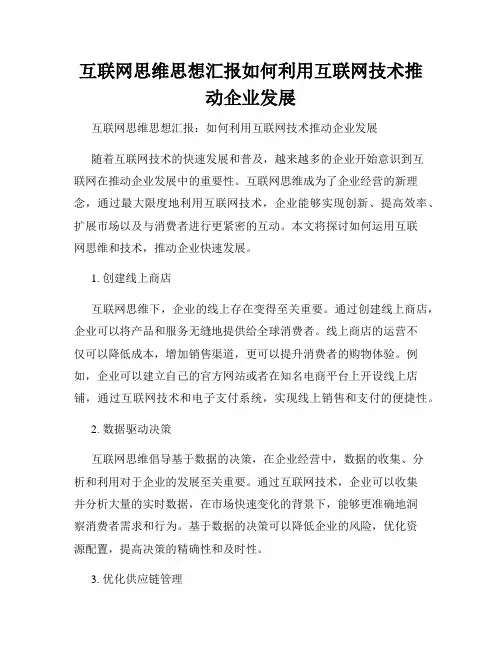 互联网思维思想汇报如何利用互联网技术推动企业发展

互联网思维思想汇报：如何利用互联网技术推动企业发展

随着互联网技术的快速发展和普及，越来越多的企业开始意识到互联网在推动企业发展中的重要性。互联网思维成为了企业经营的新理念，通过最大限度地利用互联网技术，企业能够实现创新、提高效率、扩展市场以及与消费者进行更紧密的互动。本文将探讨如何运用互联网思维和技术，推动企业快速发展。

1. 创建线上商店

互联网思维下，企业的线上存在变得至关重要。通过创建线上商店，企业可以将产品和服务无缝地提供给全球消费者。线上商店的运营不仅可以降低成本，增加销售渠道，更可以提升消费者的购物体验。例如，企业可以建立自己的官方网站或者在知名电商平台上开设线上店铺，通过互联网技术和电子支付系统，实现线上销售和支付的便捷性。

2. 数据驱动决策

互联网思维倡导基于数据的决策，在企业经营中，数据的收集、分析和利用对于企业的发展至关重要。通过互联网技术，企业可以收集并分析大量的实时数据，在市场快速变化的背景下，能够更准确地洞察消费者需求和行为。基于数据的决策可以降低企业的风险，优化资源配置，提高决策的精确性和及时性。

3. 优化供应链管理